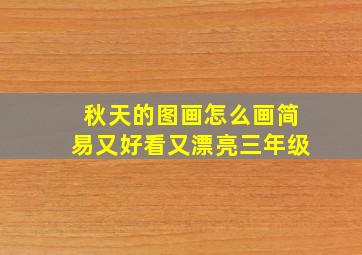 秋天的图画怎么画简易又好看又漂亮三年级